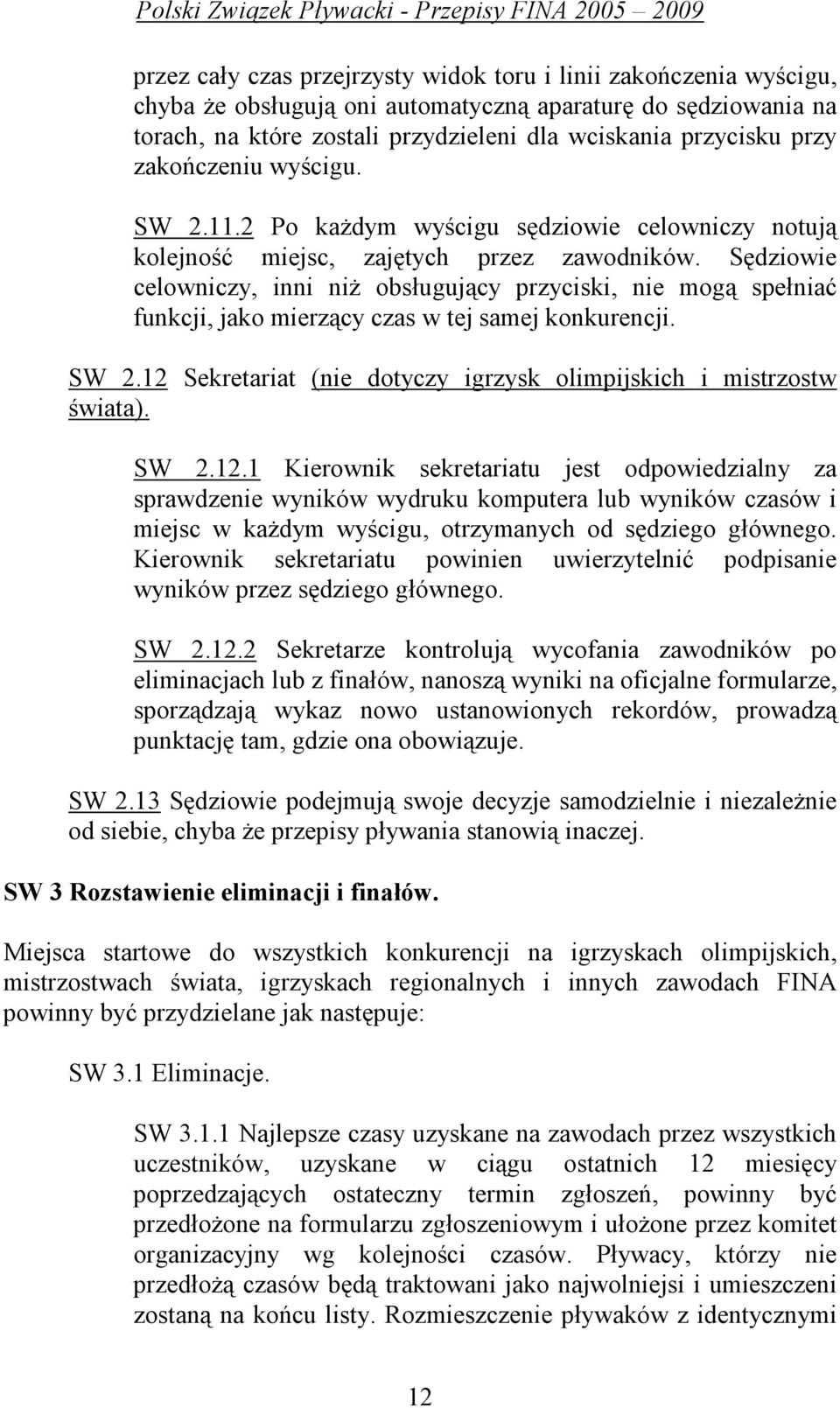 Polski Związek Pływacki - Przepisy FINA 2005 – 2009

przez cały czas przejrzysty widok toru i linii zakończenia wyścigu, chyba że obsługują oni automatyczną aparaturę do sędziowania na torach, na które zostali przydzieleni dla wciskania przycisku przy zakończeniu wyścigu.

SW 2.11.2 Po każdym wyścigu sędziowie celowniczy notują kolejność miejsc, zajętych przez zawodników. Sędziowie celowniczy, inni niż obsługujący przyciski, nie mogą spełniać funkcji, jako mierzący czas w tej samej konkurencji.

SW 2.12 Sekretariat (nie dotyczy igrzysk olimpijskich i mistrzostw świata).

SW 2.12.1 Kierownik sekretariatu jest odpowiedzialny za sprawdzenie wyników wydruku komputera lub wyników czasów i miejsc w każdym wyścigu, otrzymanych od sędziego głównego. Kierownik sekretariatu powinien uwierzytelnić podpisanie wyników przez sędziego głównego.

SW 2.12.2 Sekretarze kontrolują wycofania zawodników po eliminacjach lub z finałów, nanoszą wyniki na oficjalne formularze, sporządzają wykaz nowo ustanowionych rekordów, prowadzą punktację tam, gdzie ona obowiązuje.

SW 2.13 Sędziowie podejmują swoje decyzje samodzielnie i niezależnie od siebie, chyba że przepisy pływania stanowią inaczej.

SW 3 Rozstawienie eliminacji i finałów.

Miejsca startowe do wszystkich konkurencji na igrzyskach olimpijskich, mistrzostwach świata, igrzyskach regionalnych i innych zawodach FINA powinny być przydzielane jak następuje:

SW 3.1 Eliminacje.

SW 3.1.1 Najlepsze czasy uzyskane na zawodach przez wszystkich uczestników, uzyskane w ciągu ostatnich 12 miesięcy poprzedzających ostateczny termin zgłoszeń, powinny być przedłożone na formularzu zgłoszeniowym i ułożone przez komitet organizacyjny wg kolejności czasów. Pływacy, którzy nie przedłożą czasów będą traktowani jako najwolniejsi i umieszczeni zostaną na końcu listy. Rozmieszczenie pływaków z identycznymi

12